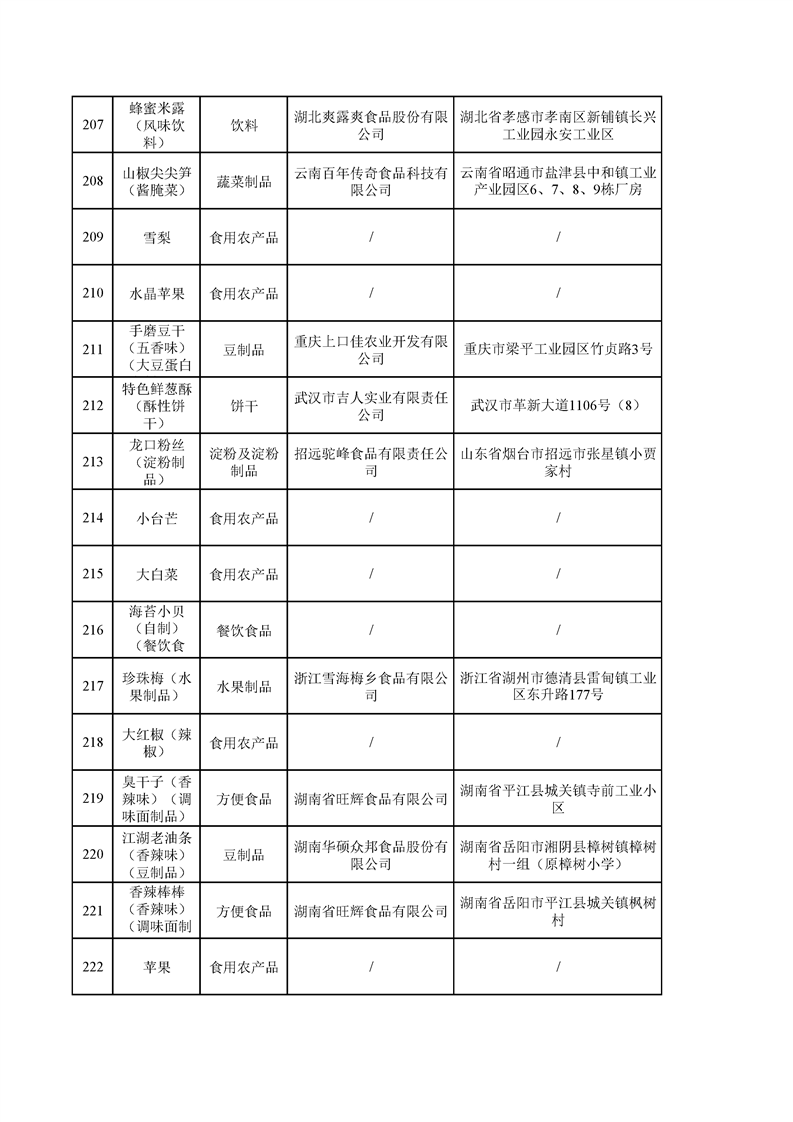 | 207 | 蜂蜜米露（风味饮料） | 饮料 | 湖北爽露爽食品股份有限公司 | 湖北省孝感市孝南区新铺镇长兴工业园永安工业区 |
|---|---|---|---|---|
| 208 | 山椒尖尖笋（酱腌菜） | 蔬菜制品 | 云南百年传奇食品科技有限公司 | 云南省昭通市盐津县中和镇工业产业园区6、7、8、9栋厂房 |
| 209 | 雪梨 | 食用农产品 | / | / |
| 210 | 水晶苹果 | 食用农产品 | / | / |
| 211 | 手磨豆干（五香味）（大豆蛋白 | 豆制品 | 重庆上口佳农业开发有限公司 | 重庆市梁平工业园区竹贞路3号 |
| 212 | 特色鲜葱酥（酥性饼干） | 饼干 | 武汉市吉人实业有限责任公司 | 武汉市革新大道1106号（8） |
| 213 | 龙口粉丝（淀粉制品） | 淀粉及淀粉制品 | 招远驼峰食品有限责任公司 | 山东省烟台市招远市张星镇小贾家村 |
| 214 | 小台芒 | 食用农产品 | / | / |
| 215 | 大白菜 | 食用农产品 | / | / |
| 216 | 海苔小贝（自制）（餐饮食 | 餐饮食品 | / | / |
| 217 | 珍珠梅（水果制品） | 水果制品 | 浙江雪海梅乡食品有限公司 | 浙江省湖州市德清县雷甸镇工业区东升路177号 |
| 218 | 大红椒（辣椒） | 食用农产品 | / | / |
| 219 | 臭干子（香辣味）（调味面制品） | 方便食品 | 湖南省旺辉食品有限公司 | 湖南省平江县城关镇寺前工业小区 |
| 220 | 江湖老油条（香辣味）（豆制品） | 豆制品 | 湖南华硕众邦食品股份有限公司 | 湖南省岳阳市湘阴县樟树镇樟树村一组（原樟树小学） |
| 221 | 香辣棒棒（香辣味）（调味面制 | 方便食品 | 湖南省旺辉食品有限公司 | 湖南省岳阳市平江县城关镇枫树村 |
| 222 | 苹果 | 食用农产品 | / | / |